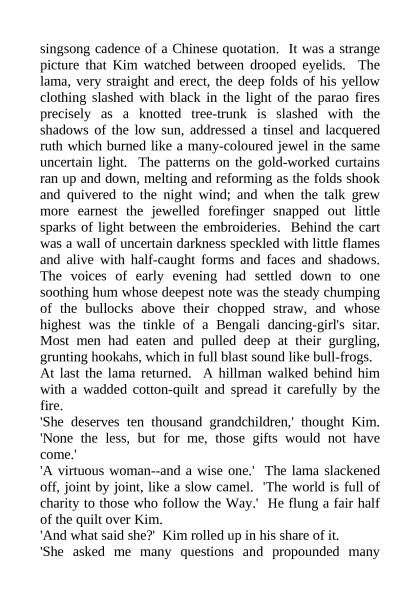 singsong cadence of a Chinese quotation. It was a strange picture that Kim watched between drooped eyelids. The lama, very straight and erect, the deep folds of his yellow clothing slashed with black in the light of the parao fires precisely as a knotted tree-trunk is slashed with the shadows of the low sun, addressed a tinsel and lacquered ruth which burned like a many-coloured jewel in the same uncertain light. The patterns on the gold-worked curtains ran up and down, melting and reforming as the folds shook and quivered to the night wind; and when the talk grew more earnest the jewelled forefinger snapped out little sparks of light between the embroideries. Behind the cart was a wall of uncertain darkness speckled with little flames and alive with half-caught forms and faces and shadows. The voices of early evening had settled down to one soothing hum whose deepest note was the steady chumping of the bullocks above their chopped straw, and whose highest was the tinkle of a Bengali dancing-girl's sitar. Most men had eaten and pulled deep at their gurgling, grunting hookahs, which in full blast sound like bull-frogs.
At last the lama returned. A hillman walked behind him with a wadded cotton-quilt and spread it carefully by the fire.
'She deserves ten thousand grandchildren,' thought Kim. 'None the less, but for me, those gifts would not have come.'
'A virtuous woman--and a wise one.' The lama slackened off, joint by joint, like a slow camel. 'The world is full of charity to those who follow the Way.' He flung a fair half of the quilt over Kim.
'And what said she?' Kim rolled up in his share of it.
'She asked me many questions and propounded many